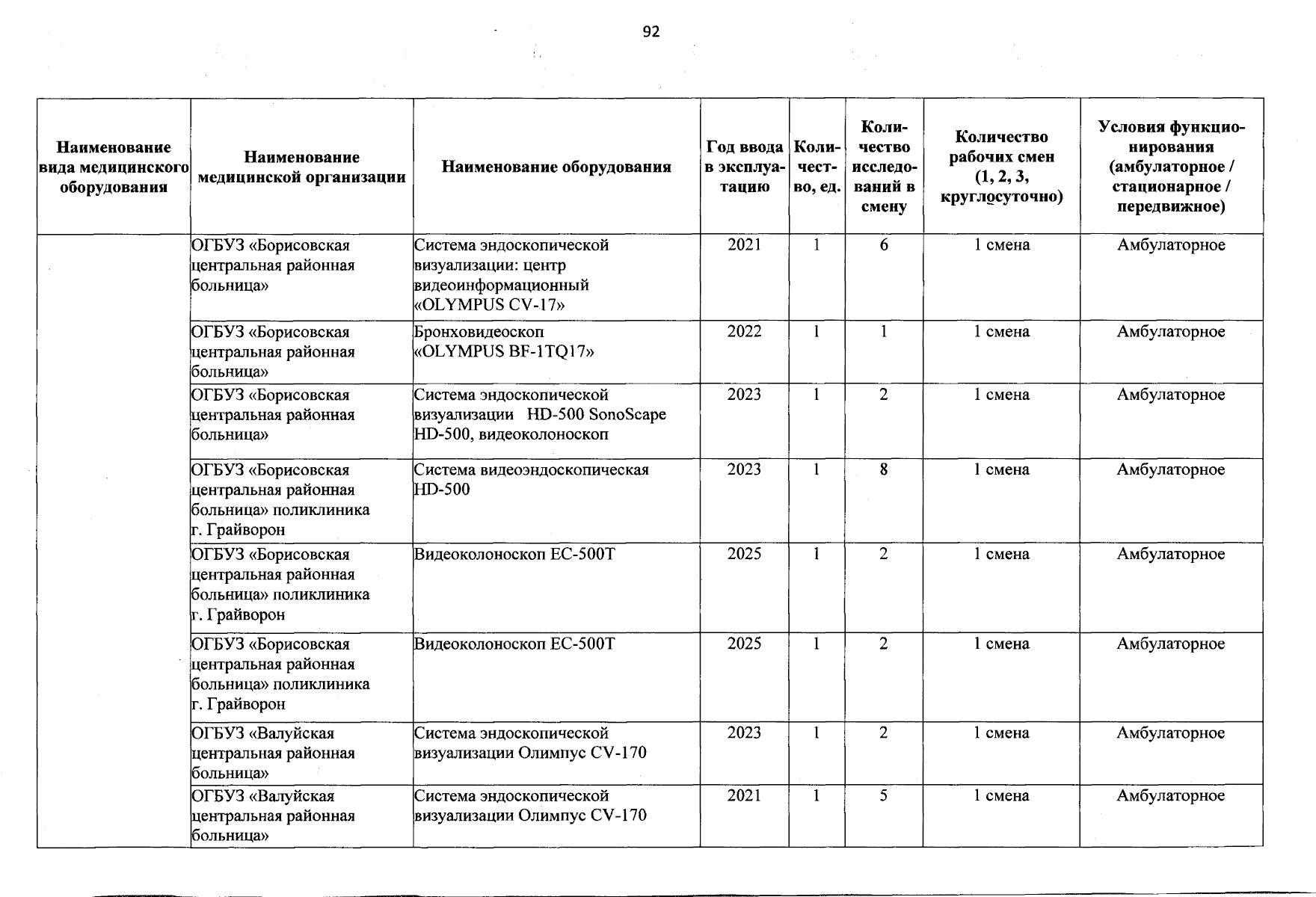 92

| Наименование вида медицинского оборудования | Наименование медицинской организации | Наименование оборудования | Год ввода в эксплуатацию | Количество, ед. | Количество исследований в смену | Количество рабочих смен (1, 2, 3, круглосуточно) | Условия функционирования (амбулаторное / стационарное / передвижное) |
|---|---|---|---|---|---|---|---|
| | ОГБУЗ «Борисовская центральная районная больница» | Система эндоскопической визуализации: центр видеоинформационный «OLYMPUS CV-17» | 2021 | 1 | 6 | 1 смена | Амбулаторное |
| | ОГБУЗ «Борисовская центральная районная больница» | Бронховидеоскоп «OLYMPUS BF-1TQ17» | 2022 | 1 | 1 | 1 смена | Амбулаторное |
| | ОГБУЗ «Борисовская центральная районная больница» | Система эндоскопической визуализации HD-500 SonoScape HD-500, видеоколоноскоп | 2023 | 1 | 2 | 1 смена | Амбулаторное |
| | ОГБУЗ «Борисовская центральная районная больница» поликлиника г. Грайворон | Система видеоэндоскопическая HD-500 | 2023 | 1 | 8 | 1 смена | Амбулаторное |
| | ОГБУЗ «Борисовская центральная районная больница» поликлиника г. Грайворон | Видеоколоноскоп EC-500T | 2025 | 1 | 2 | 1 смена | Амбулаторное |
| | ОГБУЗ «Борисовская центральная районная больница» поликлиника г. Грайворон | Видеоколоноскоп EC-500T | 2025 | 1 | 2 | 1 смена | Амбулаторное |
| | ОГБУЗ «Валуйская центральная районная больница» | Система эндоскопической визуализации Олимпус CV-170 | 2023 | 1 | 2 | 1 смена | Амбулаторное |
| | ОГБУЗ «Валуйская центральная районная больница» | Система эндоскопической визуализации Олимпус CV-170 | 2021 | 1 | 5 | 1 смена | Амбулаторное |